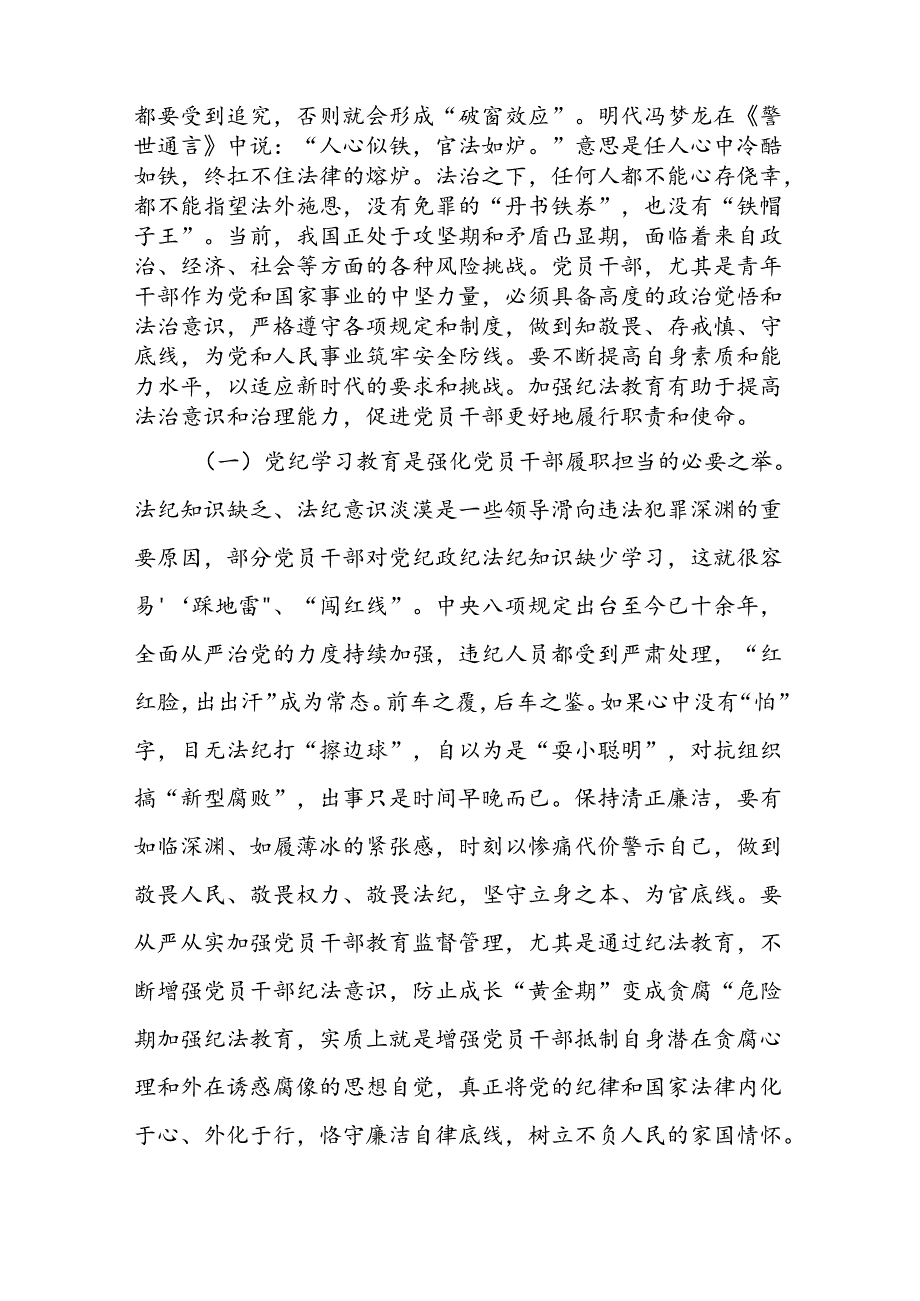 都要受到追究，否则就会形成“破窗效应”。明代冯梦龙在《警世通言》中说：“人心似铁，官法如炉。”意思是任人心中冷酷如铁，终扛不住法律的熔炉。法治之下，任何人都不能心存侥幸，都不能指望法外施恩，没有免罪的“丹书铁券”，也没有“铁帽子王”。当前，我国正处于攻坚期和矛盾凸显期，面临着来自政治、经济、社会等方面的各种风险挑战。党员干部，尤其是青年干部作为党和国家事业的中坚力量，必须具备高度的政治觉悟和法治意识，严格遵守各项规定和制度，做到知敬畏、存戒慎、守底线，为党和人民事业筑牢安全防线。要不断提高自身素质和能力水平，以适应新时代的要求和挑战。加强纪法教育有助于提高法治意识和治理能力，促进党员干部更好地履行职责和使命。

（一）党纪学习教育是强化党员干部履职担当的必要之举。法纪知识缺乏、法纪意识淡漠是一些领导滑向违法犯罪深渊的重要原因，部分党员干部对党纪政纪法纪知识缺少学习，这就很容易'‘踩地雷"、“闯红线”。中央八项规定出台至今已十余年，全面从严治党的力度持续加强，违纪人员都受到严肃处理，“红红脸，出出汗”成为常态。前车之覆，后车之鉴。如果心中没有“怕”字，目无法纪打“擦边球”，自以为是“耍小聪明”，对抗组织搞“新型腐败”，出事只是时间早晚而已。保持清正廉洁，要有如临深渊、如履薄冰的紧张感，时刻以惨痛代价警示自己，做到敬畏人民、敬畏权力、敬畏法纪，坚守立身之本、为官底线。要从严从实加强党员干部教育监督管理，尤其是通过纪法教育，不断增强党员干部纪法意识，防止成长“黄金期”变成贪腐“危险期加强纪法教育，实质上就是增强党员干部抵制自身潜在贪腐心理和外在诱惑腐像的思想自觉，真正将党的纪律和国家法律内化于心、外化于行，恪守廉洁自律底线，树立不负人民的家国情怀。